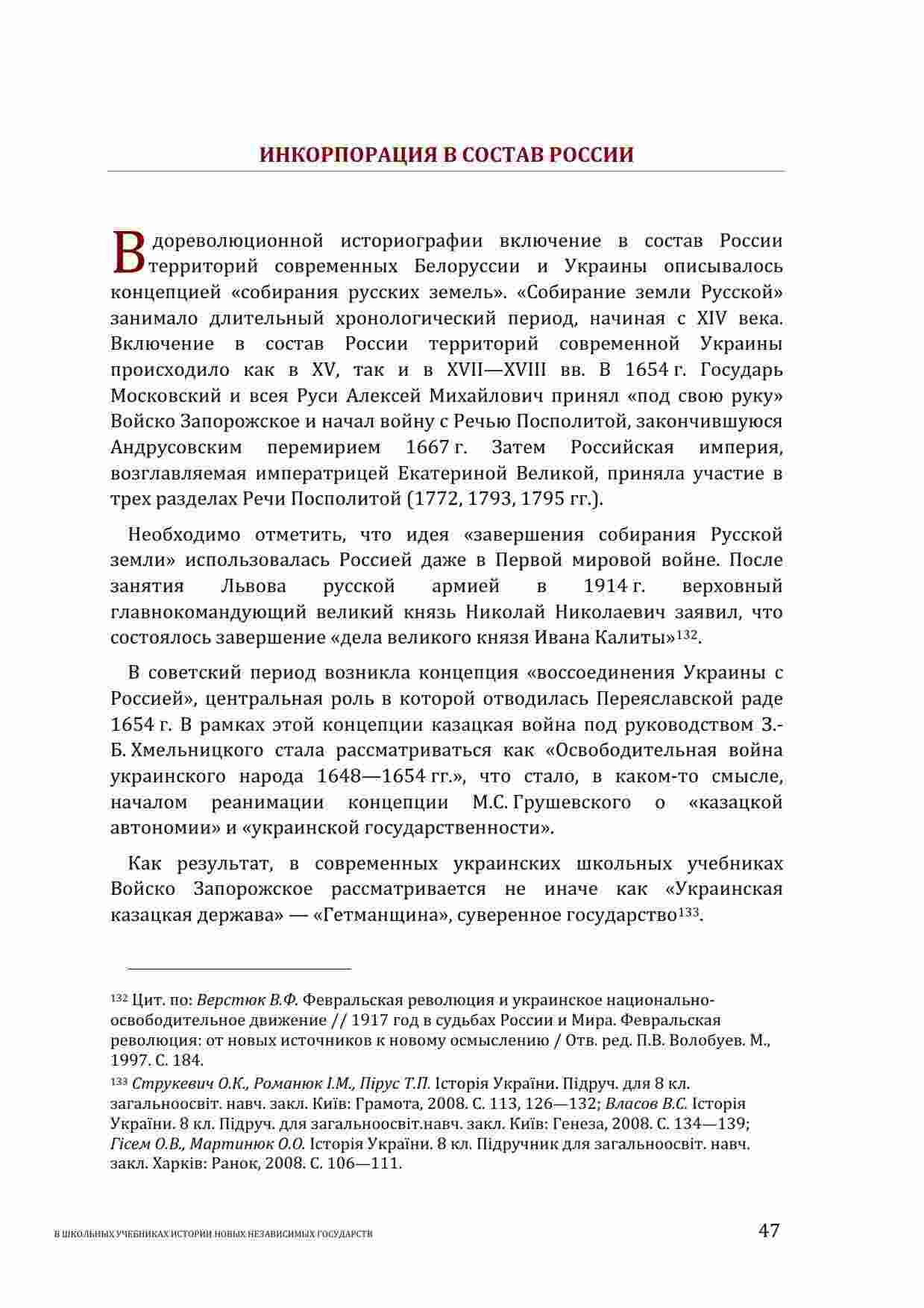 ИНКОРПОРАЦИЯ В СОСТАВ РОССИИ

В дореволюционной историографии включение в состав России территорий современных Белоруссии и Украины описывалось концепцией «собирания русских земель». «Собирание земли Русской» занимало длительный хронологический период, начиная с XIV века. Включение в состав России территорий современной Украины происходило как в XV, так и в XVII—XVIII вв. В 1654 г. Государь Московский и всея Руси Алексей Михайлович принял «под свою руку» Войско Запорожское и начал войну с Речью Посполитой, закончившуюся Андрусовским перемирием 1667 г. Затем Российская империя, возглавляемая императрицей Екатериной Великой, приняла участие в трех разделах Речи Посполитой (1772, 1793, 1795 гг.).

Необходимо отметить, что идея «завершения собирания Русской земли» использовалась Россией даже в Первой мировой войне. После занятия Львова русской армией в 1914 г. верховный главнокомандующий великий князь Николай Николаевич заявил, что состоялось завершение «дела великого князя Ивана Калиты»$^{132}$.

В советский период возникла концепция «воссоединения Украины с Россией», центральная роль в которой отводилась Переяславской раде 1654 г. В рамках этой концепции казацкая война под руководством З.-Б. Хмельницкого стала рассматриваться как «Освободительная война украинского народа 1648—1654 гг.», что стало, в каком-то смысле, началом реанимации концепции М.С. Грушевского о «казацкой автономии» и «украинской государственности».

Как результат, в современных украинских школьных учебниках Войско Запорожское рассматривается не иначе как «Украинская казацкая держава» — «Гетманщина», суверенное государство$^{133}$.

$^{132}$ Цит. по: Верстюк В.Ф. Февральская революция и украинское национально-освободительное движение // 1917 год в судьбах России и Мира. Февральская революция: от новых источников к новому осмыслению / Отв. ред. П.В. Волобуев. М., 1997. С. 184.

$^{133}$ Струкевич О.К., Романюк І.М., Пірус Т.П. Історія України. Підруч. для 8 кл. загальноосвіт. навч. закл. Київ: Грамота, 2008. С. 113, 126—132; Власов В.С. Історія України. 8 кл. Підруч. для загальноосвіт.навч. закл. Київ: Генеза, 2008. С. 134—139; Гісем О.В., Мартинюк О.О. Історія України. 8 кл. Підручник для загальноосвіт. навч. закл. Харків: Ранок, 2008. С. 106—111.

В ШКОЛЬНЫХ УЧЕБНИКАХ ИСТОРИИ НОВЫХ НЕЗАВИСИМЫХ ГОСУДАРСТВ 47